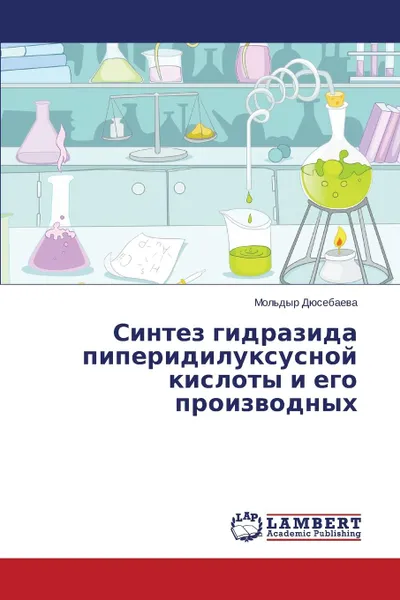 Мольдыр Дюсебаева

Синтез гидразида пиперидилуксусной кислоты и его производных

LAP LAMBERT Academic Publishing